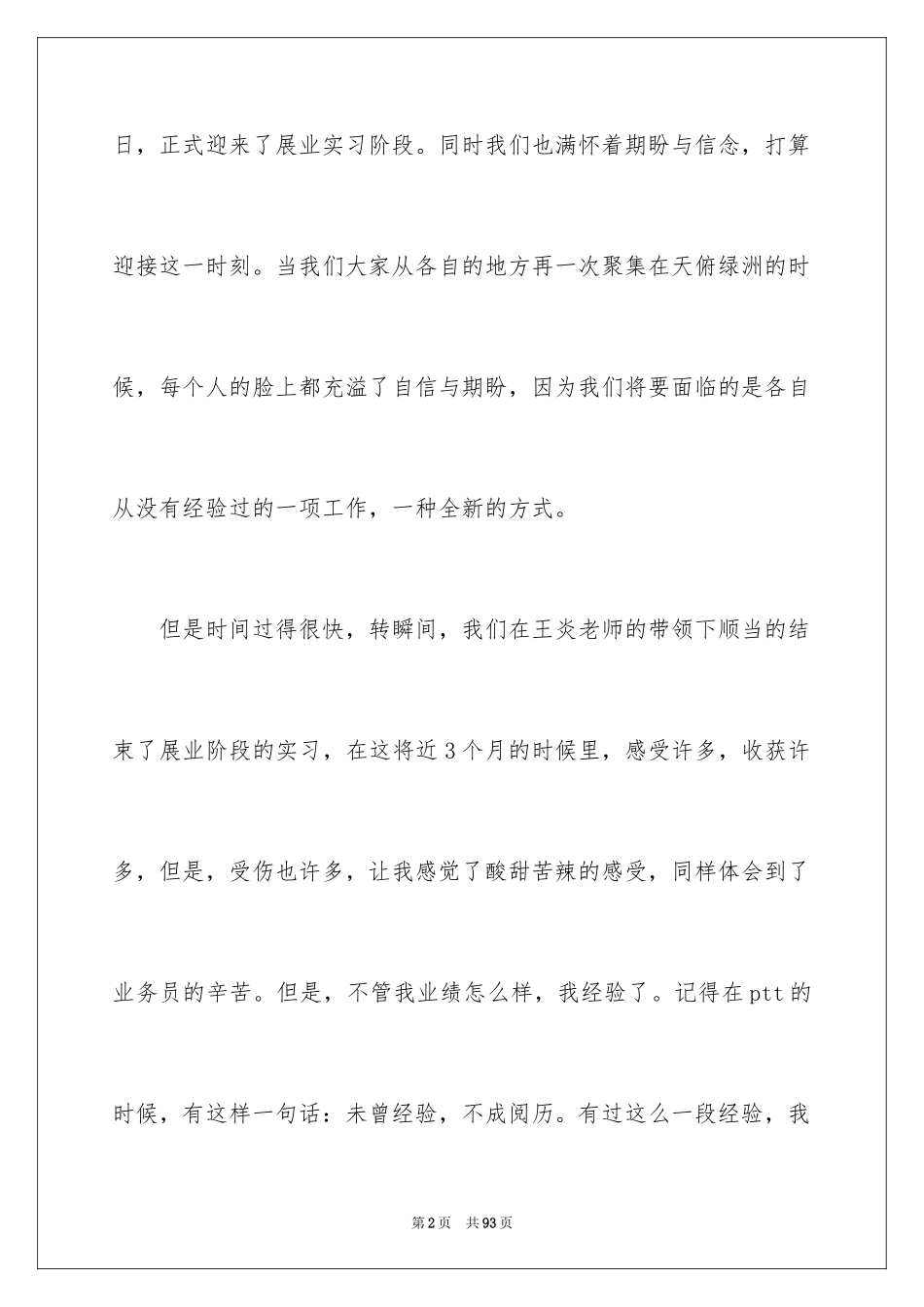 日，正式迎来了展业实习阶段。同时我们也满怀着期盼与信念，打算迎接这一时刻。当我们大家从各自的地方再一次聚集在天俯绿洲的时候，每个人的脸上都充溢了自信与期盼，因为我们将要面临的是各自从没有经验过的一项工作，一种全新的方式。

但是时间过得很快，转瞬间，我们在王炎老师的带领下顺当的结束了展业阶段的实习，在这将近3个月的时候里，感受许多，收获许多，但是，受伤也许多，让我感觉了酸甜苦辣的感受，同样体会到了业务员的辛苦。但是，不管我业绩怎么样，我经验了。记得在ptt的时候，有这样一句话：未曾经验，不成阅历。有过这么一段经验，我

第2页 共93页